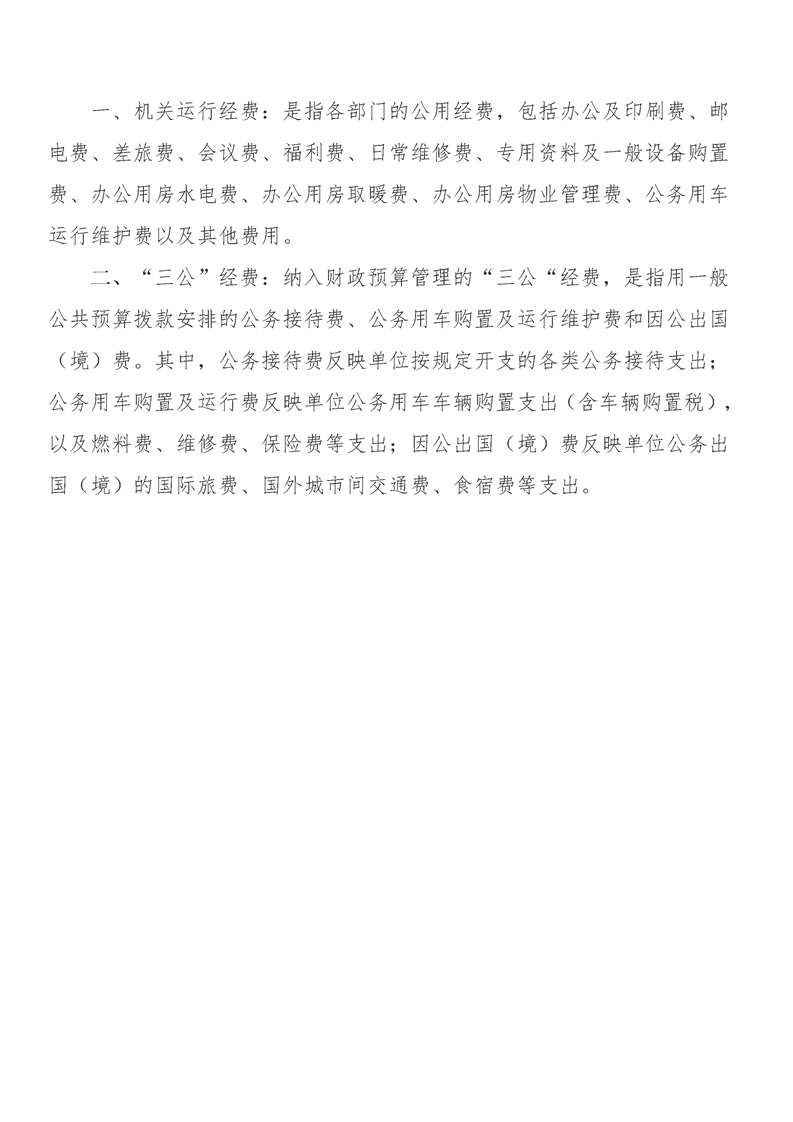 一、机关运行经费：是指各部门的公用经费，包括办公及印刷费、邮电费、差旅费、会议费、福利费、日常维修费、专用资料及一般设备购置费、办公用房水电费、办公用房取暖费、办公用房物业管理费、公务用车运行维护费以及其他费用。

二、“三公”经费：纳入财政预算管理的“三公“经费，是指用一般公共预算拨款安排的公务接待费、公务用车购置及运行维护费和因公出国（境）费。其中，公务接待费反映单位按规定开支的各类公务接待支出；公务用车购置及运行费反映单位公务用车车辆购置支出（含车辆购置税），以及燃料费、维修费、保险费等支出；因公出国（境）费反映单位公务出国（境）的国际旅费、国外城市间交通费、食宿费等支出。